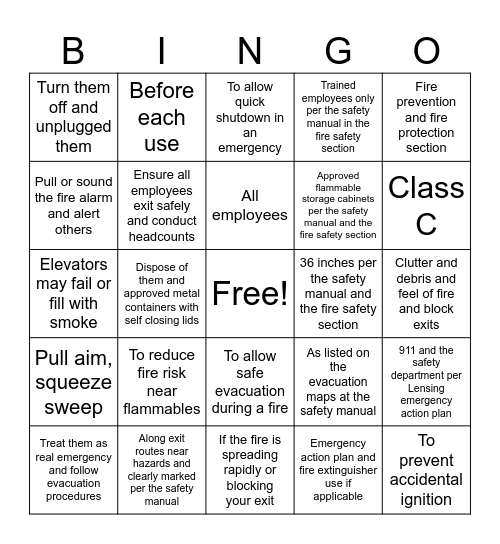 | B | I | N | G | O |
|---|---|---|---|---|
| Turn them off and unplugged them | Before each use | To allow quick shutdown in an emergency | Trained employees only per the safety manual in the fire safety section | Fire prevention and fire protection section |
| Pull or sound the fire alarm and alert others | Ensure all employees exit safely and conduct headcounts | All employees | Approved flammable storage cabinets per the safety manual and the fire safety section | Class C |
| Elevators may fail or fill with smoke | Dispose of them and approved metal containers with self closing lids | Free! | 36 inches per the safety manual and the fire safety section | Clutter and debris and feel of fire and block exits |
| Pull aim, squeeze sweep | To reduce fire risk near flammables | To allow safe evacuation during a fire | As listed on the evacuation maps at the safety manual | 911 and the safety department per Lensing emergency action plan |
| Treat them as real emergency and follow evacuation procedures | Along exit routes near hazards and clearly marked per the safety manual | If the fire is spreading rapidly or blocking your exit | Emergency action plan and fire extinguisher use if applicable | To prevent accidental ignition |